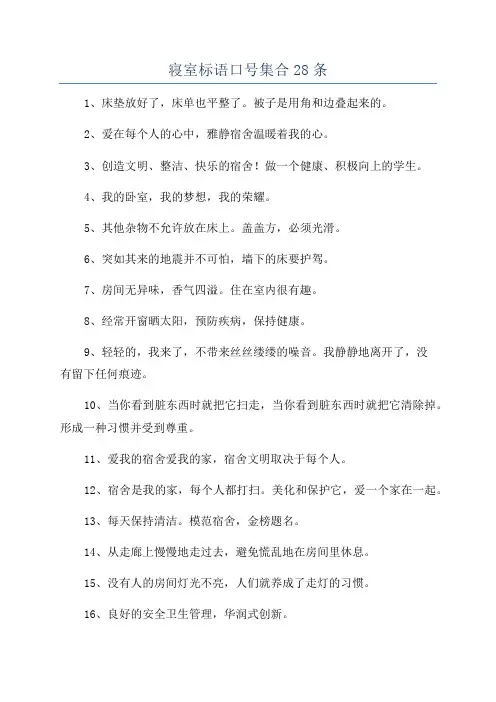 寝室标语口号集合 28 条

1、床垫放好了，床单也平整了。被子是用角和边叠起来的。

2、爱在每个人的心中，雅静宿舍温暖着我的心。

3、创造文明、整洁、快乐的宿舍！做一个健康、积极向上的学生。

4、我的卧室，我的梦想，我的荣耀。

5、其他杂物不允许放在床上。盖盖方，必须光滑。

6、突如其来的地震并不可怕，墙下的床要护驾。

7、房间无异味，香气四溢。住在室内很有趣。

8、经常开窗晒太阳，预防疾病，保持健康。

9、轻轻的，我来了，不带来丝丝缕缕的噪音。我静静地离开了，没有留下任何痕迹。

10、当你看到脏东西时就把它扫走，当你看到脏东西时就把它清除掉。形成一种习惯并受到尊重。

11、爱我的宿舍爱我的家，宿舍文明取决于每个人。

12、宿舍是我的家，每个人都打扫。美化和保护它，爱一个家在一起。

13、每天保持清洁。模范宿舍，金榜题名。

14、从走廊上慢慢地走过去，避免慌乱地在房间里休息。

15、没有人的房间灯光不亮，人们就养成了走灯的习惯。

16、良好的安全卫生管理，华润式创新。